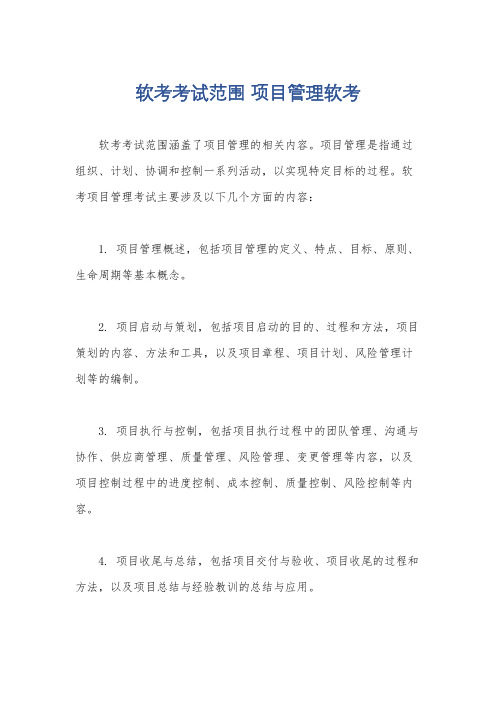 软考考试范围 项目管理软考

软考考试范围涵盖了项目管理的相关内容。项目管理是指通过组织、计划、协调和控制一系列活动，以实现特定目标的过程。软考项目管理考试主要涉及以下几个方面的内容：

1. 项目管理概述，包括项目管理的定义、特点、目标、原则、生命周期等基本概念。

2. 项目启动与策划，包括项目启动的目的、过程和方法，项目策划的内容、方法和工具，以及项目章程、项目计划、风险管理计划等的编制。

3. 项目执行与控制，包括项目执行过程中的团队管理、沟通与协作、供应商管理、质量管理、风险管理、变更管理等内容，以及项目控制过程中的进度控制、成本控制、质量控制、风险控制等内容。

4. 项目收尾与总结，包括项目交付与验收、项目收尾的过程和方法，以及项目总结与经验教训的总结与应用。